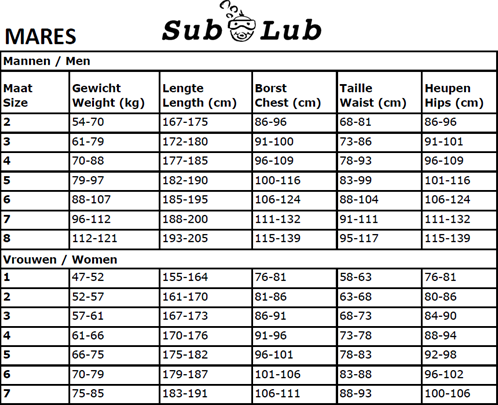 MARES

Sub Lub

| Mannen / Men | | | | | |
|---|---|---|---|---|---|
| Maat Size | Gewicht Weight (kg) | Lengte Length (cm) | Borst Chest (cm) | Taille Waist (cm) | Heupen Hips (cm) |
| 2 | 54-70 | 167-175 | 86-96 | 68-81 | 86-96 |
| 3 | 61-79 | 172-180 | 91-100 | 73-86 | 91-101 |
| 4 | 70-88 | 177-185 | 96-109 | 78-93 | 96-109 |
| 5 | 79-97 | 182-190 | 100-116 | 83-99 | 101-116 |
| 6 | 88-107 | 185-195 | 106-124 | 88-104 | 106-124 |
| 7 | 96-112 | 188-200 | 111-132 | 91-111 | 111-132 |
| 8 | 112-121 | 193-205 | 115-139 | 95-117 | 115-139 |
| Vrouwen / Women | | | | | |
| 1 | 47-52 | 155-164 | 76-81 | 58-63 | 76-81 |
| 2 | 52-57 | 161-170 | 81-86 | 63-68 | 80-86 |
| 3 | 57-61 | 167-173 | 86-91 | 68-73 | 84-90 |
| 4 | 61-66 | 170-176 | 91-96 | 73-78 | 88-94 |
| 5 | 66-75 | 175-182 | 96-101 | 78-83 | 92-98 |
| 6 | 70-79 | 179-187 | 101-106 | 83-88 | 96-102 |
| 7 | 75-85 | 183-191 | 106-111 | 88-93 | 100-106 |